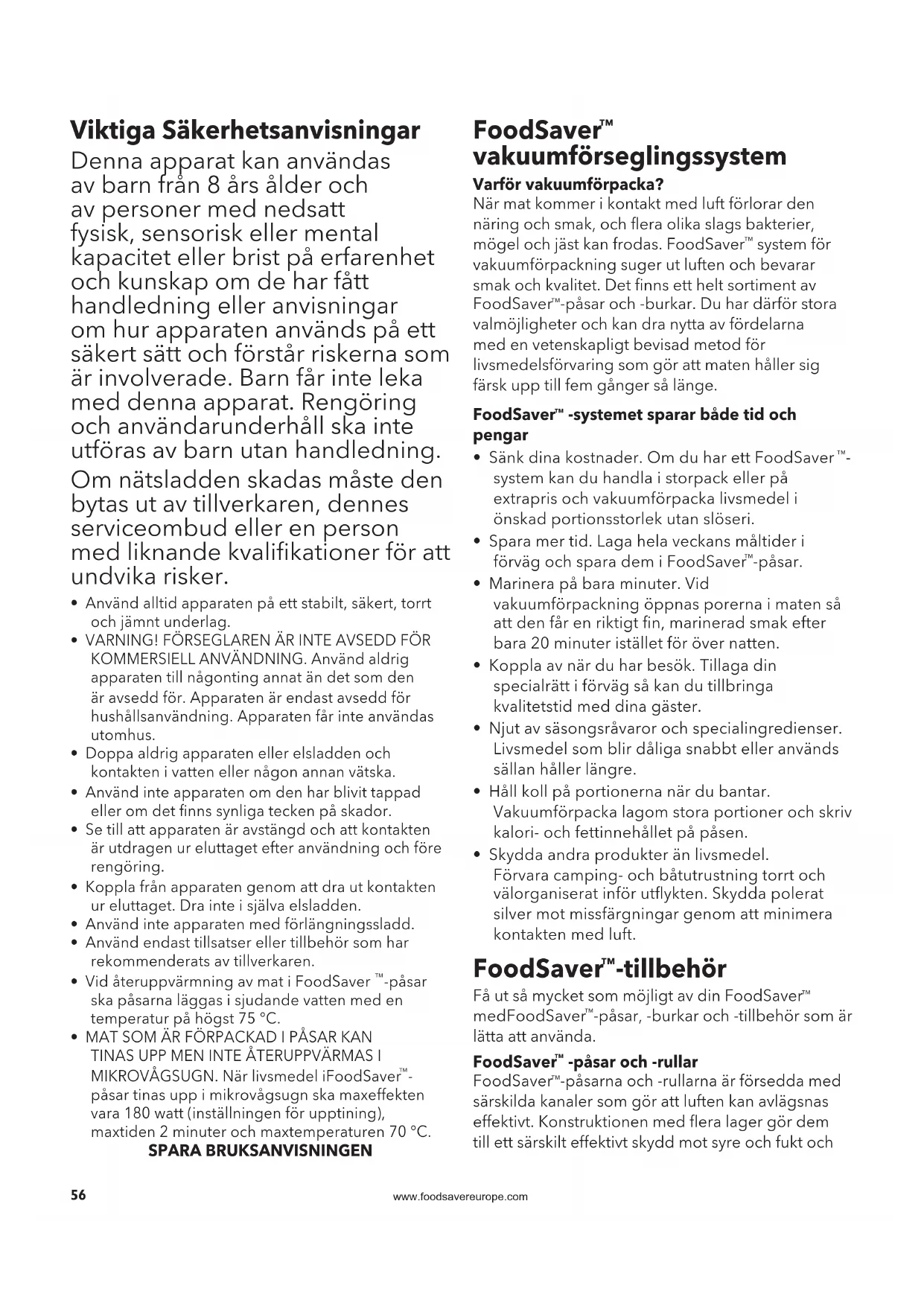 Viktiga Säkerhetsanvisningar

Denna apparat kan användas av barn från 8 års ålder och av personer med nedsatt fysisk, sensorisk eller mental kapacitet eller brist på erfarenhet och kunskap om de har fått handledning eller anvisningar om hur apparaten används på ett säkert sätt och förstår riskerna som är involverade. Barn får inte leka med denna apparat. Rengöring och användarunderhåll ska inte utföras av barn utan handledning.

Om nätsladden skadas måste den bytas ut av tillverkaren, dennes serviceombud eller en person med liknande kvalifikationer för att undvika risker.

• Använd alltid apparaten på ett stabilt, säkert, torrt och jämnt underlag.
• VARNING! FÖRSEGLAREN ÄR INTE AVSEDD FÖR KOMMERSIELL ANVÄNDNING. Använd aldrig apparaten till någonting annat än det som den är avsedd för. Apparaten är endast avsedd för hushållsanvändning. Apparaten får inte användas utomhus.
• Doppa aldrig apparaten eller elsladden och kontakten i vatten eller någon annan vätska.
• Använd inte apparaten om den har blivit tappad eller om det finns synliga tecken på skador.
• Se till att apparaten är avstängd och att kontakten är utdragen ur eluttaget efter användning och före rengöring.
• Koppla från apparaten genom att dra ut kontakten ur eluttaget. Dra inte i själva elsladden.
• Använd inte apparaten med förlängningssladd.
• Använd endast tillsatser eller tillbehör som har rekommenderats av tillverkaren.
• Vid återuppvärmning av mat i FoodSaver ™-påsar ska påsarna läggas i sjudande vatten med en temperatur på högst 75 °C.
• MAT SOM ÄR FÖRPACKAD I PÅSAR KAN TINAS UPP MEN INTE ÅTERUPPVÄRMAS I MIKROVÅGSUGN. När livsmedel iFoodSaver™-påsar tinas upp i mikrovågsugn ska maxeffekten vara 180 watt (inställningen för upptining), maxtiden 2 minuter och maxtemperaturen 70 °C.

SPARA BRUKSANVISNINGEN

FoodSaver™ vakuumförseglingssystem

Varför vakuumförpacka?
När mat kommer i kontakt med luft förlorar den näring och smak, och flera olika slags bakterier, mögel och jäst kan frodas. FoodSaver™ system för vakuumförpackning suger ut luften och bevarar smak och kvalitet. Det finns ett helt sortiment av FoodSaver™-påsar och -burkar. Du har därför stora valmöjligheter och kan dra nytta av fördelarna med en vetenskapligt bevisad metod för livsmedelsförvaring som gör att maten håller sig färsk upp till fem gånger så länge.

FoodSaver™ -systemet sparar både tid och pengar
• Sänk dina kostnader. Om du har ett FoodSaver ™-system kan du handla i storpack eller på extrapris och vakuumförpacka livsmedel i önskad portionsstorlek utan slöseri.
• Spara mer tid. Laga hela veckans måltider i förväg och spara dem i FoodSaver™-påsar.
• Marinera på bara minuter. Vid vakuumförpackning öppnas porerna i maten så att den får en riktigt fin, marinerad smak efter bara 20 minuter istället för över natten.
• Koppla av när du har besök. Tillaga din specialrätt i förväg så kan du tillbringa kvalitetstid med dina gäster.
• Njut av säsongsråvaror och specialingredienser. Livsmedel som blir dåliga snabbt eller används sällan håller längre.
• Håll koll på portionerna när du bantar. Vakuumförpacka lagom stora portioner och skriv kalori- och fettinnehållet på påsen.
• Skydda andra produkter än livsmedel. Förvara camping- och båtutrustning torrt och välorganiserat inför utflykten. Skydda polerat silver mot missfärgningar genom att minimera kontakten med luft.

FoodSaver™-tillbehör
Få ut så mycket som möjligt av din FoodSaver™ medFoodSaver™-påsar, -burkar och -tillbehör som är lätta att använda.

FoodSaver™ -påsar och -rullar
FoodSaver™-påsarna och -rullarna är försedda med särskilda kanaler som gör att luften kan avlägsnas effektivt. Konstruktionen med flera lager gör dem till ett särskilt effektivt skydd mot syre och fukt och

56 www.foodsavereurope.com